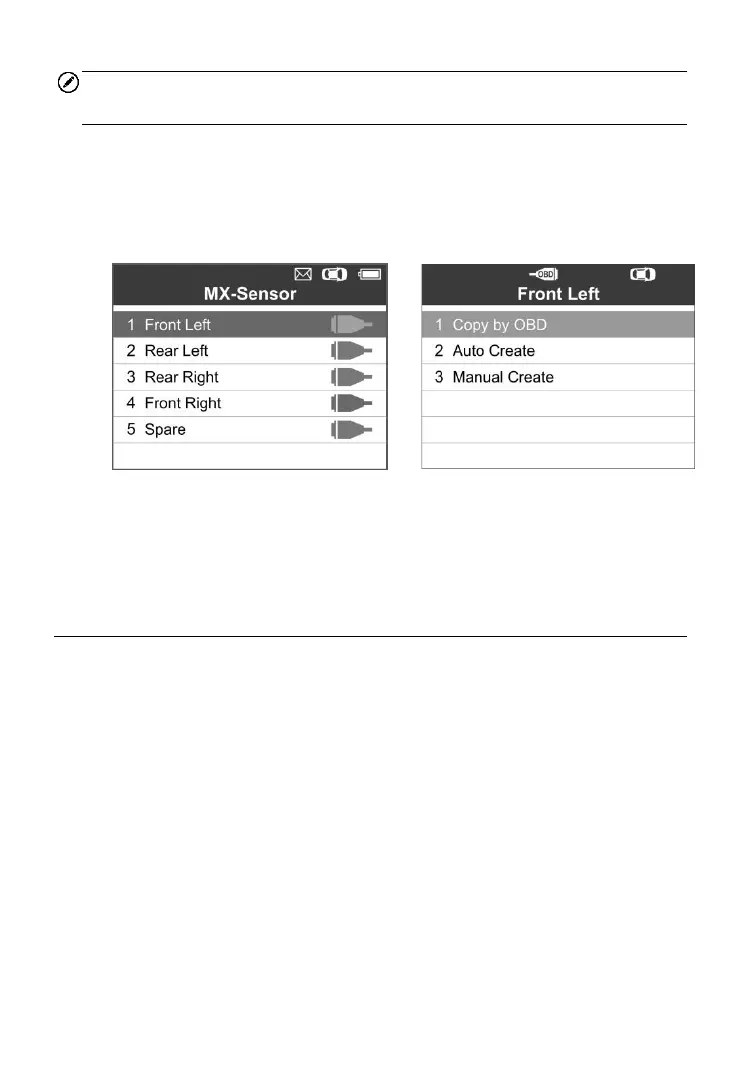 MX-Sensor

1 Front Left

2 Rear Left

3 Rear Right

4 Front Right

5 Spare

OBD

Front Left

1 Copy by OBD

2 Auto Create

3 Manual Create